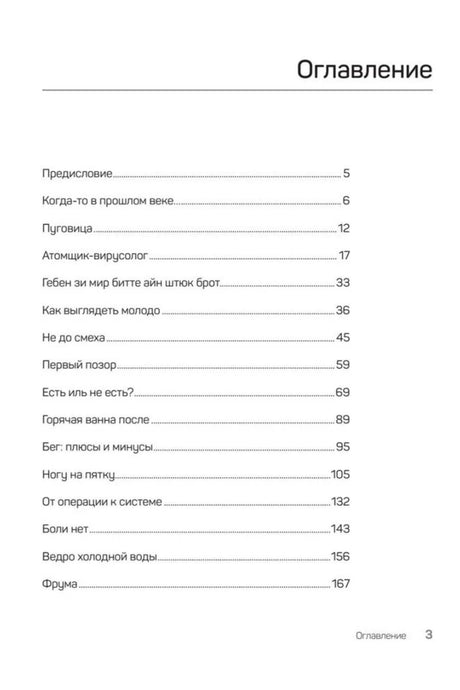 Оглавление

Предисловие 5

Когда-то в прошлом веке 6

Пуговица 12

Атомщик-вирусолог 17

Гебен зи мир битте айн штюк брот 33

Как выглядеть молодо 36

Не до смеха 45

Первый позор 59

Есть иль не есть? 69

Горячая ванна после 89

Бег: плюсы и минусы 95

Ногу на пятку 105

От операции к системе 132

Боли нет 143

Ведро холодной воды 156

Фрума 167

Оглавление 3